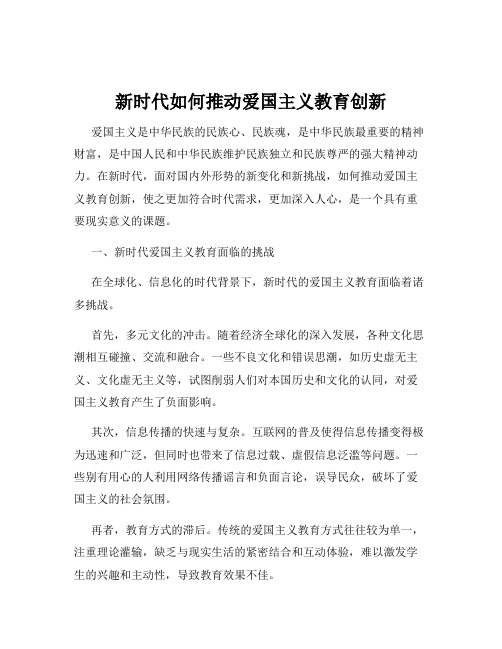 新时代如何推动爱国主义教育创新

爱国主义是中华民族的民族心、民族魂，是中华民族最重要的精神财富，是中国人民和中华民族维护民族独立和民族尊严的强大精神动力。在新时代，面对国内外形势的新变化和新挑战，如何推动爱国主义教育创新，使之更加符合时代需求，更加深入人心，是一个具有重要现实意义的课题。

一、新时代爱国主义教育面临的挑战

在全球化、信息化的时代背景下，新时代的爱国主义教育面临着诸多挑战。

首先，多元文化的冲击。随着经济全球化的深入发展，各种文化思潮相互碰撞、交流和融合。一些不良文化和错误思潮，如历史虚无主义、文化虚无主义等，试图削弱人们对本国历史和文化的认同，对爱国主义教育产生了负面影响。

其次，信息传播的快速与复杂。互联网的普及使得信息传播变得极为迅速和广泛，但同时也带来了信息过载、虚假信息泛滥等问题。一些别有用心的人利用网络传播谣言和负面言论，误导民众，破坏了爱国主义的社会氛围。

再者，教育方式的滞后。传统的爱国主义教育方式往往较为单一，注重理论灌输，缺乏与现实生活的紧密结合和互动体验，难以激发学生的兴趣和主动性，导致教育效果不佳。